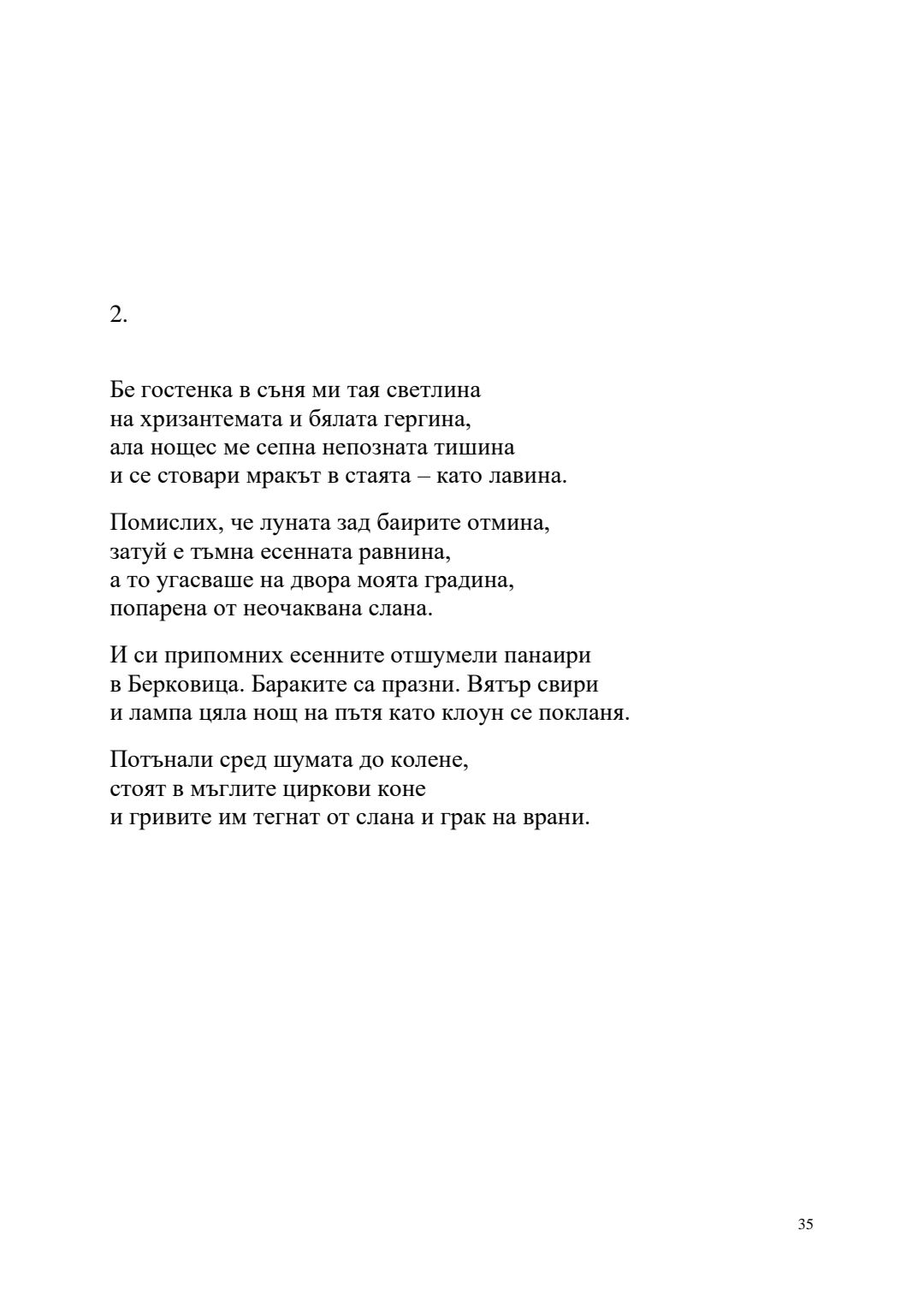 2.

Бе гостенка в съня ми тая светлина
на хризантемата и бялата гергина,
ала нощес ме сепна непозната тишина
и се стовари мракът в стаята – като лавина.

Помислих, че луната зад баирите отмина,
затуй е тъмна есенната равнина,
а то угасваше на двора моята градина,
попарена от неочаквана слана.

И си припомних есенните отшумели панаири
в Берковица. Бараките са празни. Вятър свири
и лампа цяла нощ на пътя като клоун се покланя.

Потънали сред шумата до колене,
стоят в мъглите циркови коне
и гривите им тегнат от слана и грак на врани.

35